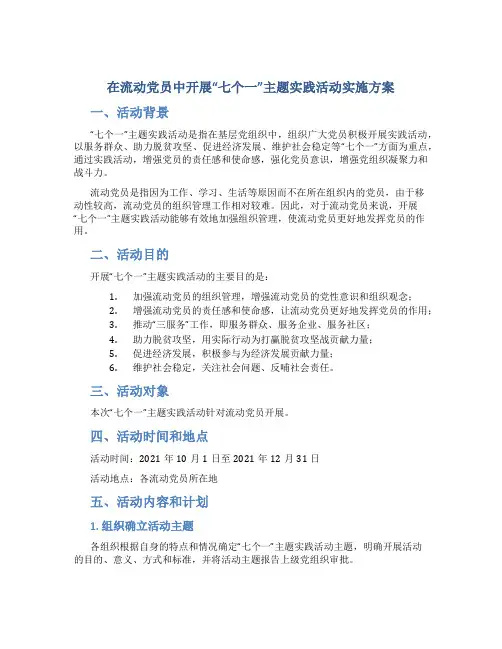 在流动党员中开展“七个一”主题实践活动实施方案

一、活动背景

“七个一”主题实践活动是指在基层党组织中，组织广大党员积极开展实践活动，以服务群众、助力脱贫攻坚、促进经济发展、维护社会稳定等“七个一”方面为重点，通过实践活动，增强党员的责任感和使命感，强化党员意识，增强党组织凝聚力和战斗力。

流动党员是指因为工作、学习、生活等原因而不在所在组织内的党员，由于移动性较高，流动党员的组织管理工作相对较难。因此，对于流动党员来说，开展“七个一”主题实践活动能够有效地加强组织管理，使流动党员更好地发挥党员的作用。

二、活动目的

开展“七个一”主题实践活动的主要目的是：

1. 加强流动党员的组织管理，增强流动党员的党性意识和组织观念；
2. 增强流动党员的责任感和使命感，让流动党员更好地发挥党员的作用；
3. 推动“三服务”工作，即服务群众、服务企业、服务社区；
4. 助力脱贫攻坚，用实际行动为打赢脱贫攻坚战贡献力量；
5. 促进经济发展，积极参与为经济发展贡献力量；
6. 维护社会稳定，关注社会问题、反哺社会责任。

三、活动对象

本次“七个一”主题实践活动针对流动党员开展。

四、活动时间和地点

活动时间：2021 年 10 月 1 日至 2021 年 12 月 31 日

活动地点：各流动党员所在地

五、活动内容和计划

1. 组织确立活动主题

各组织根据自身的特点和情况确定“七个一”主题实践活动主题，明确开展活动的目的、意义、方式和标准，并将活动主题报告上级党组织审批。